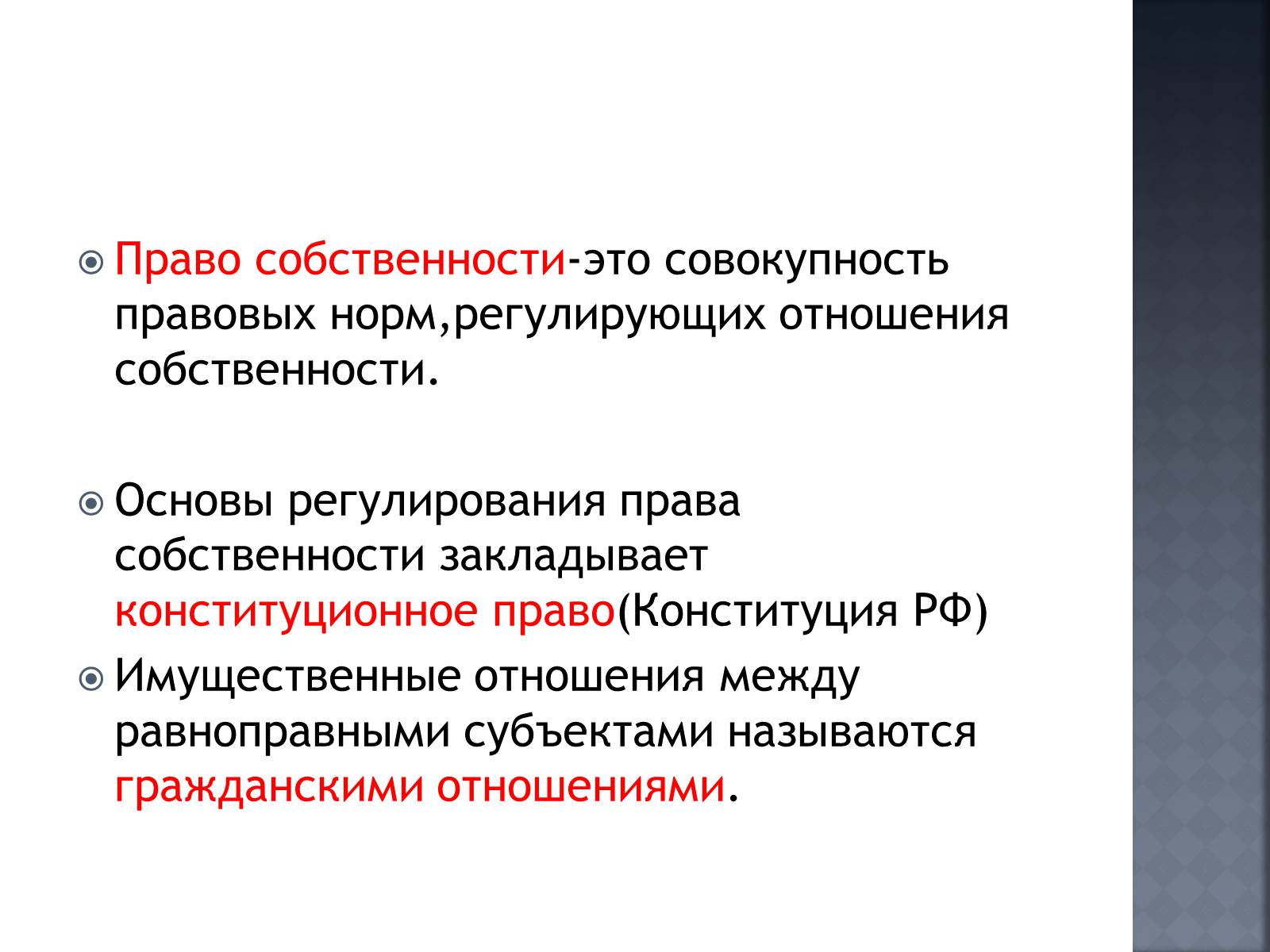 Право собственности-это совокупность правовых норм,регулирующих отношения собственности.

Основы регулирования права собственности закладывает конституционное право(Конституция РФ)

Имущественные отношения между равноправными субъектами называются гражданскими отношениями.